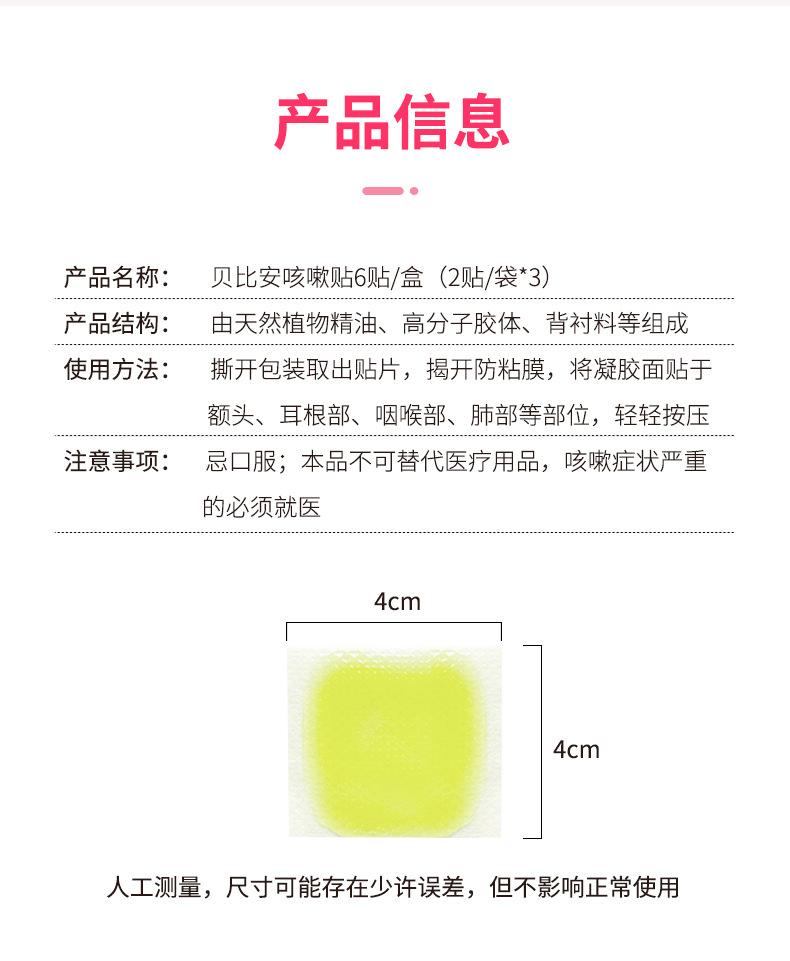 产品信息

产品名称： 贝比安咳嗽贴6贴/盒（2贴/袋*3）

产品结构： 由天然植物精油、高分子胶体、背衬料等组成

使用方法： 撕开包装取出贴片，揭开防粘膜，将凝胶面贴于额头、耳根部、咽喉部、肺部等部位，轻轻按压

注意事项： 忌口服；本品不可替代医疗用品，咳嗽症状严重的必须就医

4cm

4cm

人工测量，尺寸可能存在少许误差，但不影响正常使用